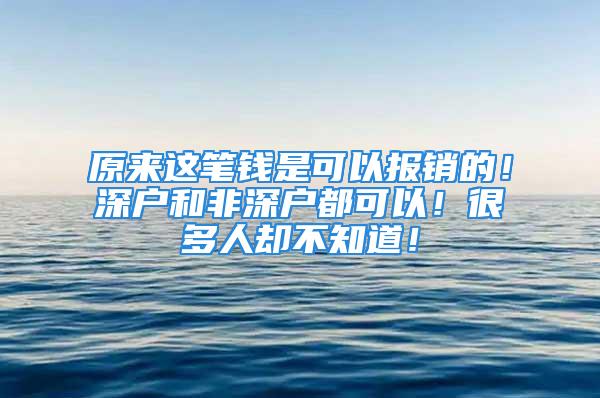 原来这笔钱是可以报销的！深户和非深户都可以！很多人却不知道！